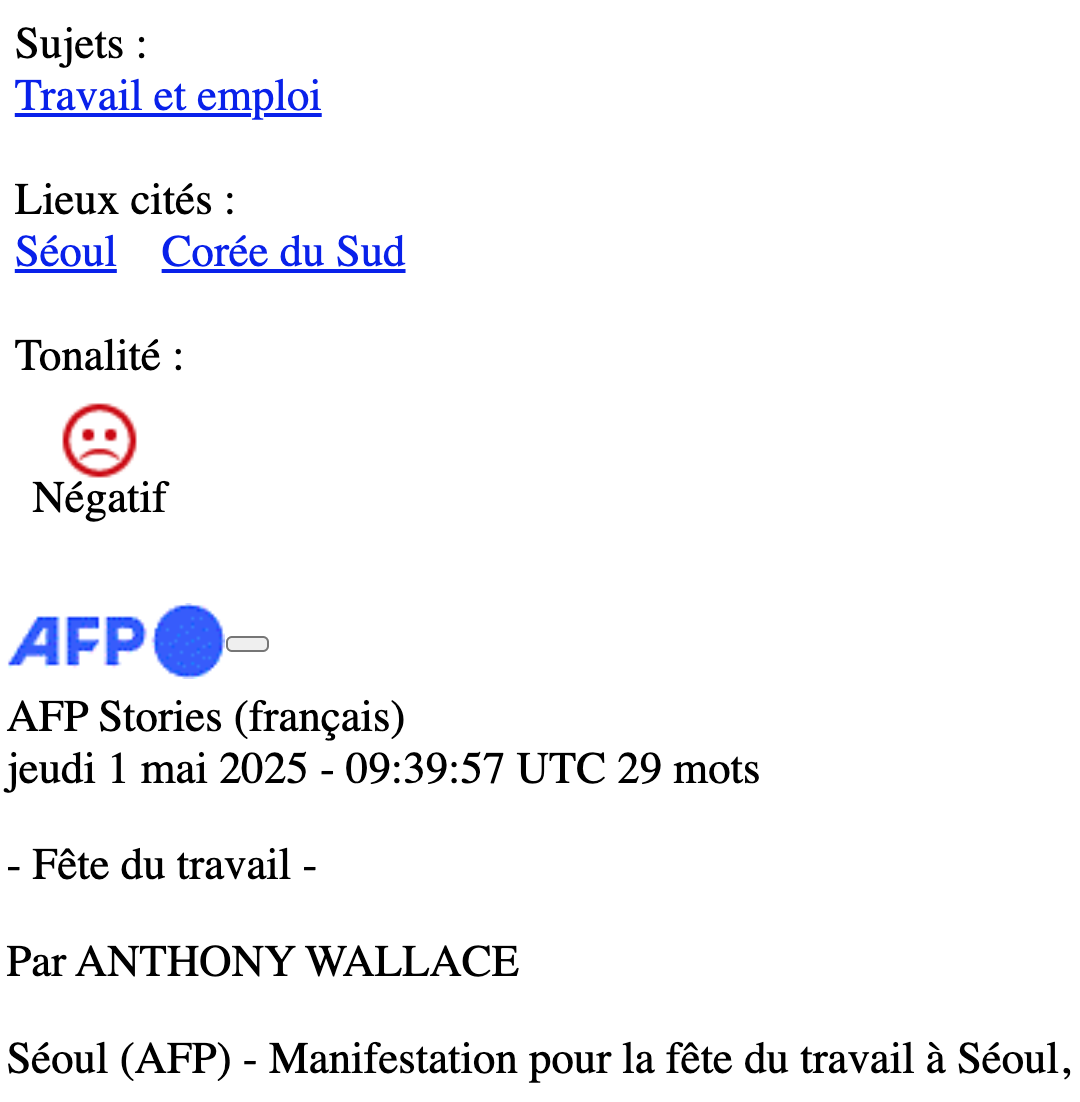 Sujets :
Travail et emploi

Lieux cités :
Séoul Corée du Sud

Tonalité :

Négatif

AFP

AFP Stories (français)
jeudi 1 mai 2025 - 09:39:57 UTC 29 mots

- Fête du travail -

Par ANTHONY WALLACE

Séoul (AFP) - Manifestation pour la fête du travail à Séoul,